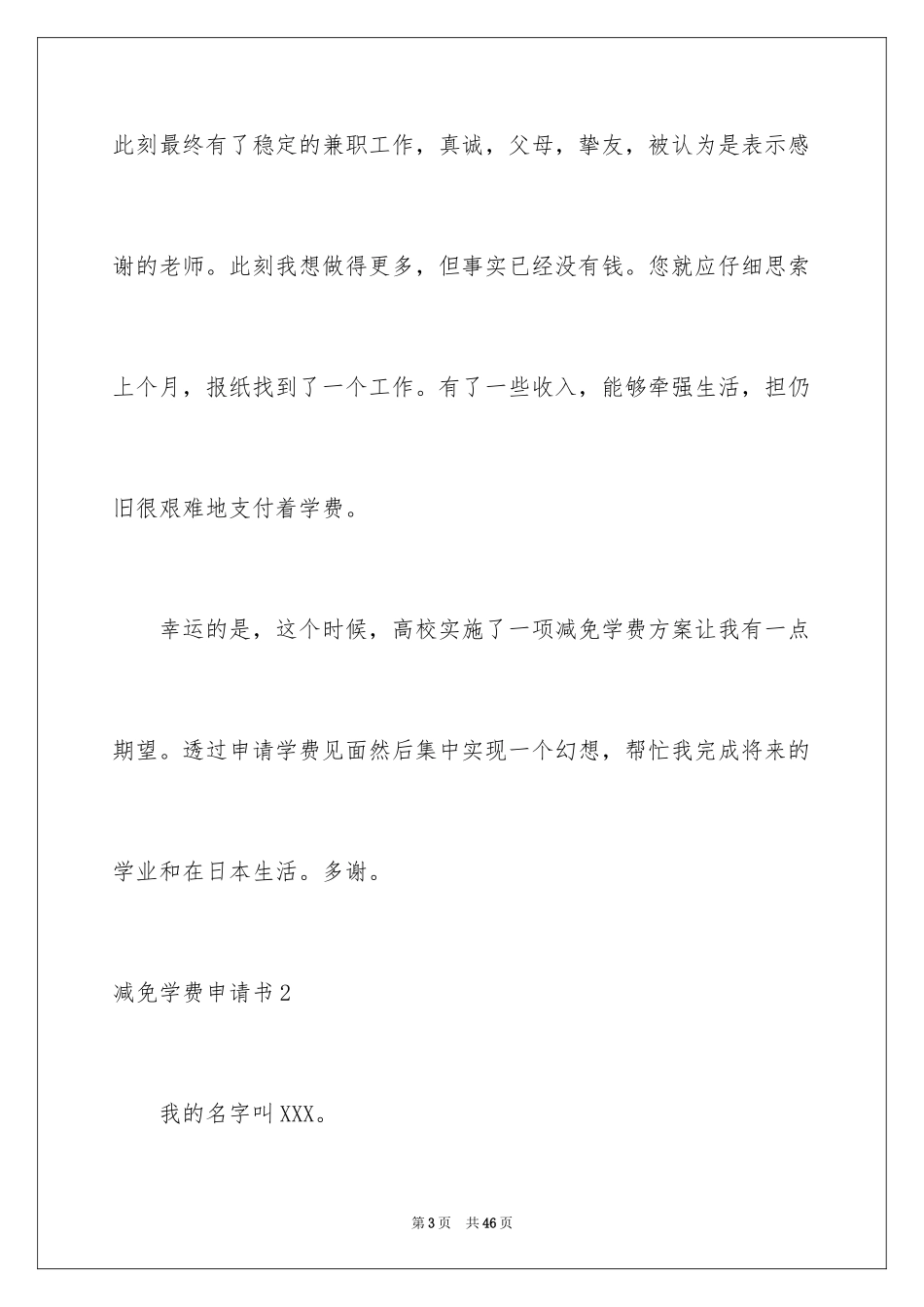 此刻最终有了稳定的兼职工作，真诚，父母，挚友，被认为是表示感谢的老师。此刻我想做得更多，但事实已经没有钱。您就应仔细思索上个月，报纸找到了一个工作。有了一些收入，能够牵强生活，担仍旧很艰难地支付着学费。

幸运的是，这个时候，高校实施了一项减免学费方案让我有一点期望。透过申请学费见面然后集中实现一个幻想，帮忙我完成将来的学业和在日本生活。多谢。

减免学费申请书2

我的名字叫XXX。

第3页 共46页